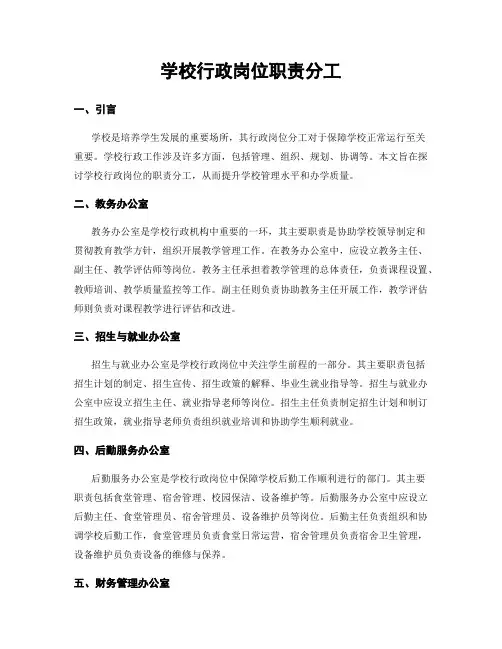 学校行政岗位职责分工

一、引言

学校是培养学生发展的重要场所，其行政岗位分工对于保障学校正常运行至关重要。学校行政工作涉及许多方面，包括管理、组织、规划、协调等。本文旨在探讨学校行政岗位的职责分工，从而提升学校管理水平和办学质量。

二、教务办公室

教务办公室是学校行政机构中重要的一环，其主要职责是协助学校领导制定和贯彻教育教学方针，组织开展教学管理工作。在教务办公室中，应设立教务主任、副主任、教学评估师等岗位。教务主任承担着教学管理的总体责任，负责课程设置、教师培训、教学质量监控等工作。副主任则负责协助教务主任开展工作，教学评估师则负责对课程教学进行评估和改进。

三、招生与就业办公室

招生与就业办公室是学校行政岗位中关注学生前程的一部分。其主要职责包括招生计划的制定、招生宣传、招生政策的解释、毕业生就业指导等。招生与就业办公室中应设立招生主任、就业指导老师等岗位。招生主任负责制定招生计划和制订招生政策，就业指导老师负责组织就业培训和协助学生顺利就业。

四、后勤服务办公室

后勤服务办公室是学校行政岗位中保障学校后勤工作顺利进行的部门。其主要职责包括食堂管理、宿舍管理、校园保洁、设备维护等。后勤服务办公室中应设立后勤主任、食堂管理员、宿舍管理员、设备维护员等岗位。后勤主任负责组织和协调学校后勤工作，食堂管理员负责食堂日常运营，宿舍管理员负责宿舍卫生管理，设备维护员负责设备的维修与保养。

五、财务管理办公室